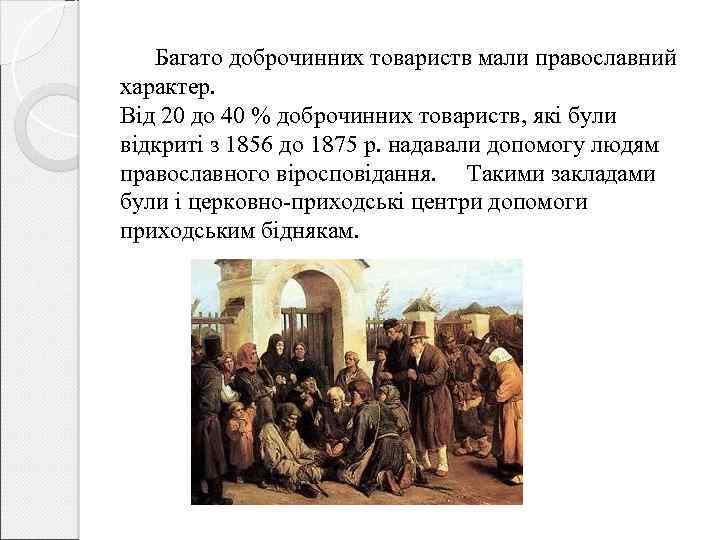 Багато доброчинних товариств мали православний характер.
Від 20 до 40 % доброчинних товариств, які були відкриті з 1856 до 1875 р. надавали допомогу людям православного віросповідання. Такими закладами були і церковно-приходські центри допомоги приходським біднякам.